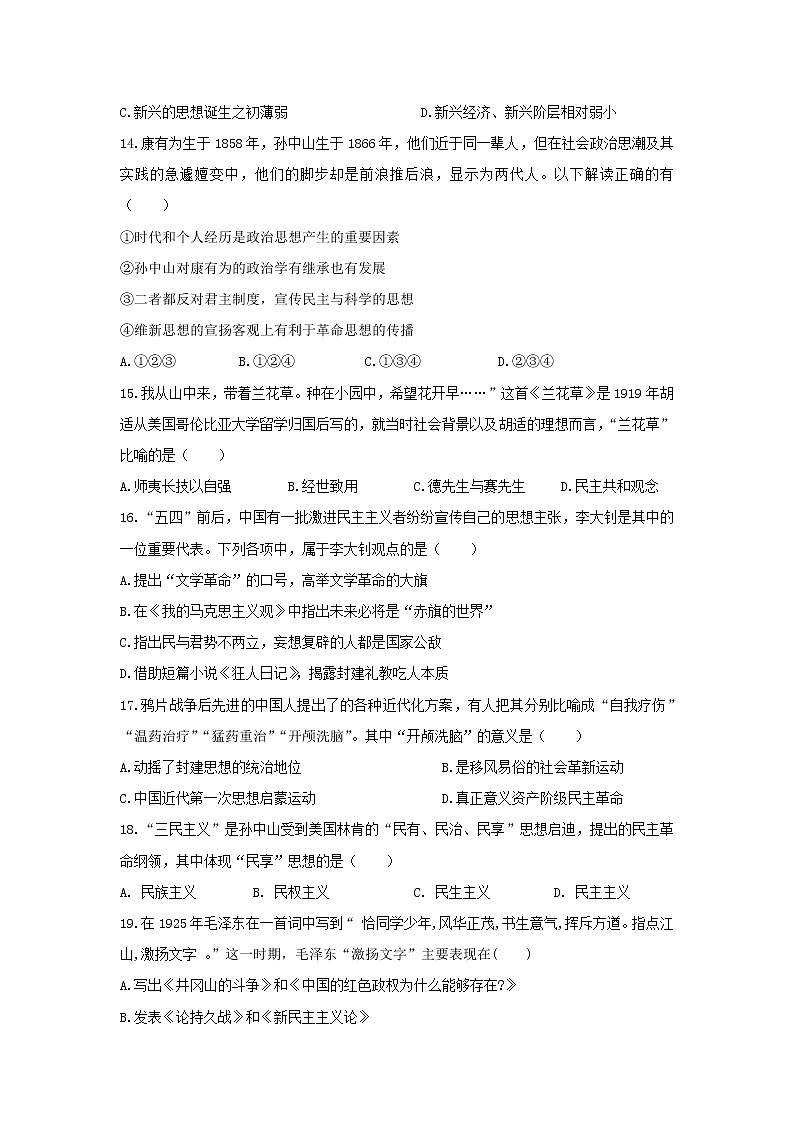 C.新兴的思想诞生之初薄弱　　D.新兴经济、新兴阶层相对弱小

14.康有为生于 1858 年，孙中山生于 1866 年，他们近于同一辈人，但在社会政治思潮及其实践的急遽嬗变中，他们的脚步却是前浪推后浪，显示为两代人。以下解读正确的有（　　）

①时代和个人经历是政治思想产生的重要因素

②孙中山对康有为的政治学有继承也有发展

③二者都反对君主制度，宣传民主与科学的思想

④维新思想的宣扬客观上有利于革命思想的传播

A.①②③　　B.①②④　　C.①③④　　D.②③④

15.我从山中来，带着兰花草。种在小园中，希望花开早……”这首《兰花草》是 1919 年胡适从美国哥伦比亚大学留学归国后写的，就当时社会背景以及胡适的理想而言，“兰花草”比喻的是（　　）

A.师夷长技以自强　　B.经世致用　　C.德先生与赛先生　　D.民主共和观念

16.“五四”前后，中国有一批激进民主主义者纷纷宣传自己的思想主张，李大钊是其中的一位重要代表。下列各项中，属于李大钊观点的是（　　）

A.提出“文学革命”的口号，高举文学革命的大旗

B.在《我的马克思主义观》中指出未来必将是“赤旗的世界”

C.指出民与君势不两立，妄想复辟的人都是国家公敌

D.借助短篇小说《狂人日记》，揭露封建礼教吃人本质

17.鸦片战争后先进的中国人提出了的各种近代化方案，有人把其分别比喻成“自我疗伤”“温药治疗”“猛药重治”“开颅洗脑”。其中“开颅洗脑”的意义是（　　）

A.动摇了封建思想的统治地位　　B.是移风易俗的社会革新运动

C.中国近代第一次思想启蒙运动　　D.真正意义资产阶级民主革命

18.“三民主义”是孙中山受到美国林肯的“民有、民治、民享”思想启迪，提出的民主革命纲领，其中体现“民享”思想的是（　　）

A. 民族主义　　B. 民权主义　　C. 民生主义　　D. 民主主义

19.在 1925 年毛泽东在一首词中写到“ 恰同学少年,风华正茂,书生意气,挥斥方遒。指点江山,激扬文字 。”这一时期，毛泽东“激扬文字”主要表现在(　　)

A.写出《井冈山的斗争》和《中国的红色政权为什么能够存在?》

B.发表《论持久战》和《新民主主义论》